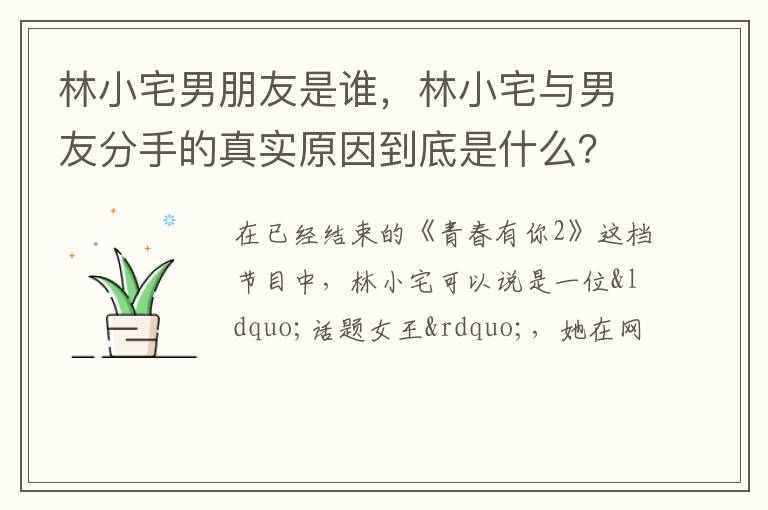 林小宅男朋友是谁，林小宅与男友分手的真实原因到底是什么?

在已经结束的《青春有你2》这档节目中，林小宅可以说是一位&ldquo;话题女王&rdquo;，她在网